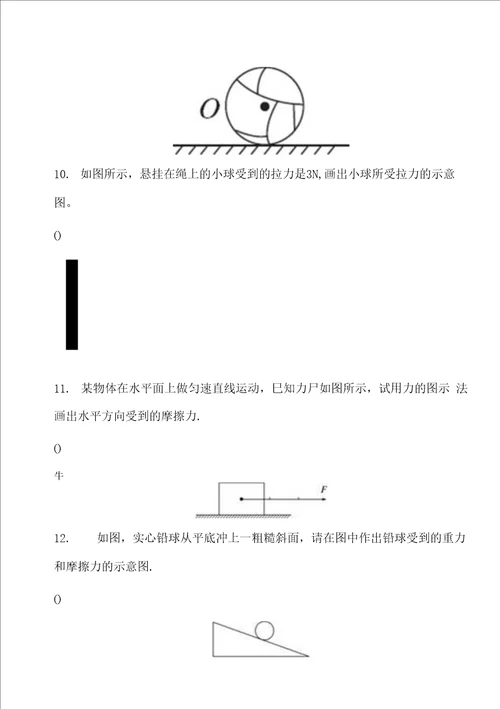 O

10. 如图所示，悬挂在绳上的小球受到的拉力是3N,画出小球所受拉力的示意图。

()

11. 某物体在水平面上做匀速直线运动，巳知力尸如图所示，试用力的图示 法画出水平方向受到的摩擦力.

()

牛

F

12. 如图，实心铅球从平底冲上一粗糙斜面，请在图中作出铅球受到的重力和摩擦力的示意图.

()